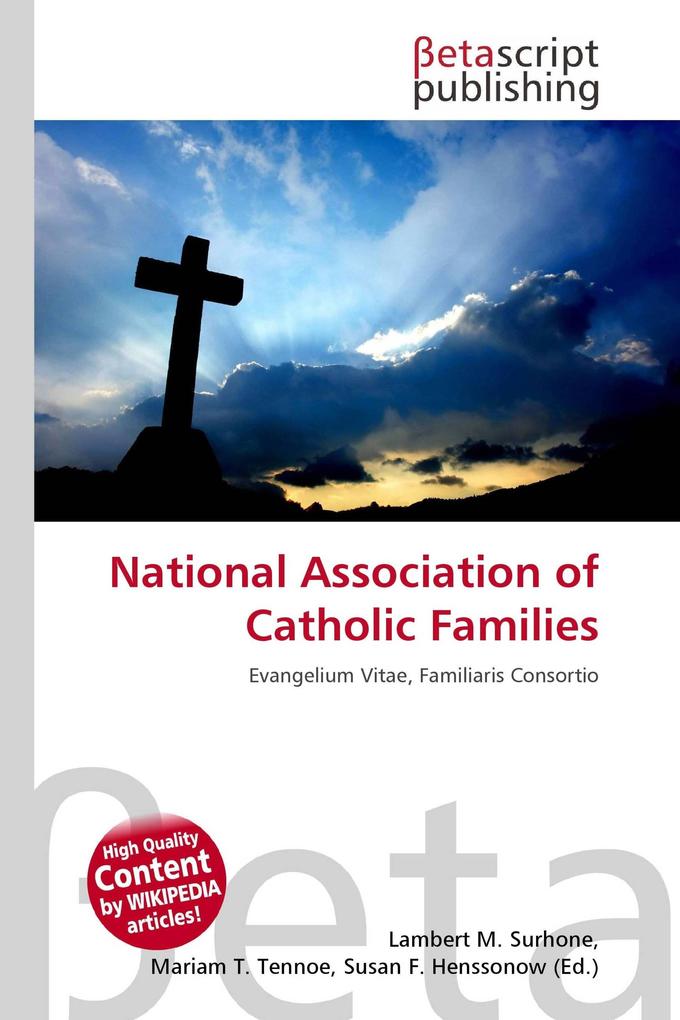 βetascript publishing

National Association of Catholic Families

Evangelium Vitae, Familiaris Consortio

βeta

High Quality Content by WIKIPEDIA articles!

Lambert M. Surhone, Mariam T. Tennoe, Susan F. Henssonow (Ed.)